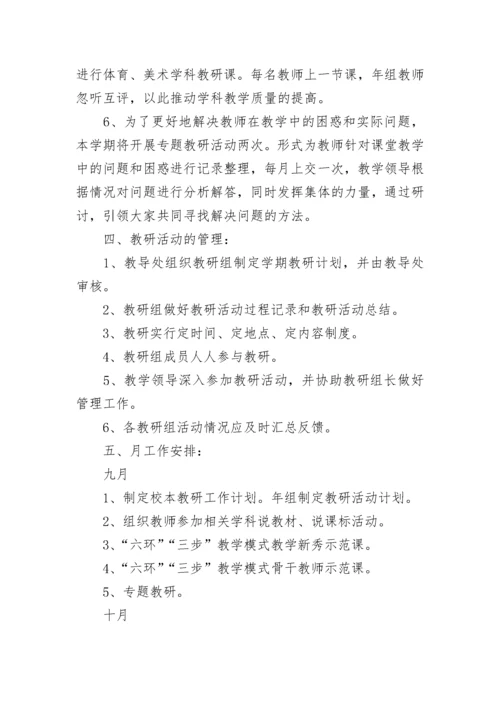 进行体育、美术学科教研课。每名教师上一节课，年组教师忽听互评，以此推动学科教学质量的提高。

6、为了更好地解决教师在教学中的困惑和实际问题，本学期将开展专题教研活动两次。形式为教师针对课堂教学中的问题和困惑进行记录整理，每月上交一次，教学领导根据情况对问题进行分析解答，同时发挥集体的力量，通过研讨，引领大家共同寻找解决问题的方法。

四、教研活动的管理：

1、教导处组织教研组制定学期教研计划，并由教导处审核。

2、教研组做好教研活动过程记录和教研活动总结。

3、教研实行定时间、定地点、定内容制度。

4、教研组成员人人参与教研。

5、教学领导深入参加教研活动，并协助教研组长做好管理工作。

6、各教研组活动情况应及时汇总反馈。

五、月工作安排：

九月

1、制定校本教研工作计划。年组制定教研活动计划。

2、组织教师参加相关学科说教材、说课标活动。

3、“六环”“三步”教学模式教学新秀示范课。

4、“六环”“三步”教学模式骨干教师示范课。

5、专题教研。

十月